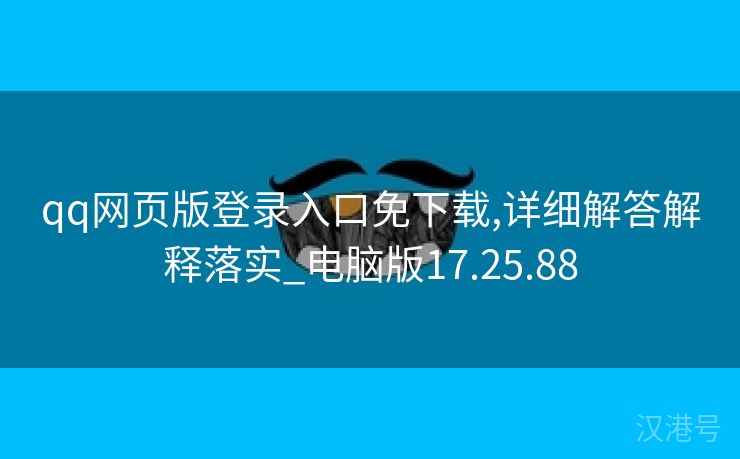 qq网页版登录入口免下载,详细解答解释落实_电脑版17.25.88

汉港号